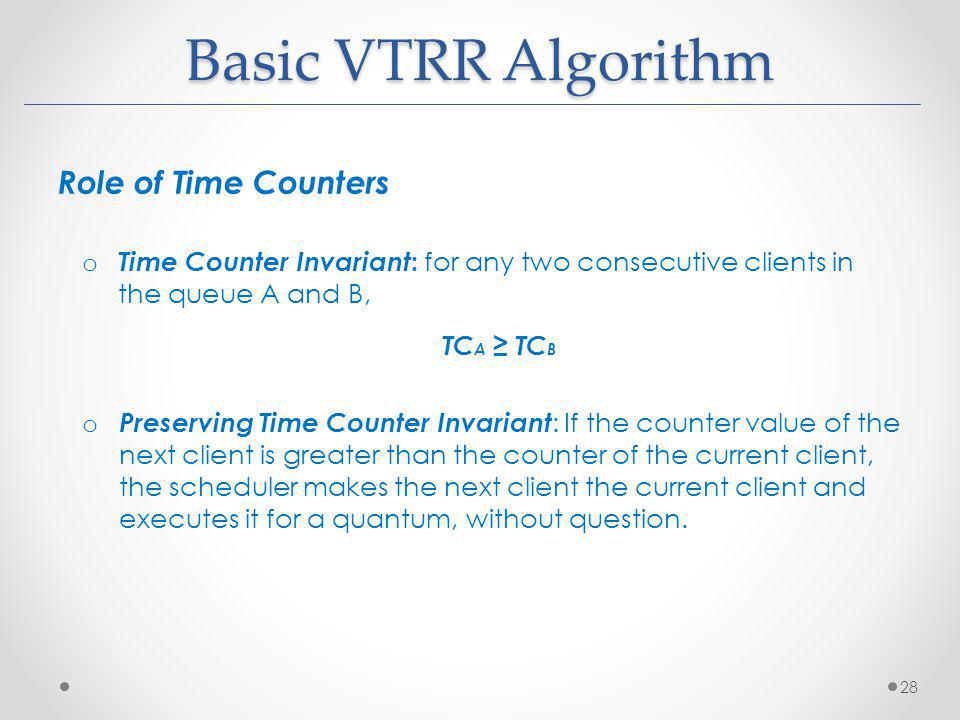 Basic VTRR Algorithm

Role of Time Counters

o Time Counter Invariant: for any two consecutive clients in the queue A and B,

$TC_A \geq TC_B$

o Preserving Time Counter Invariant: If the counter value of the next client is greater than the counter of the current client, the scheduler makes the next client the current client and executes it for a quantum, without question.

28